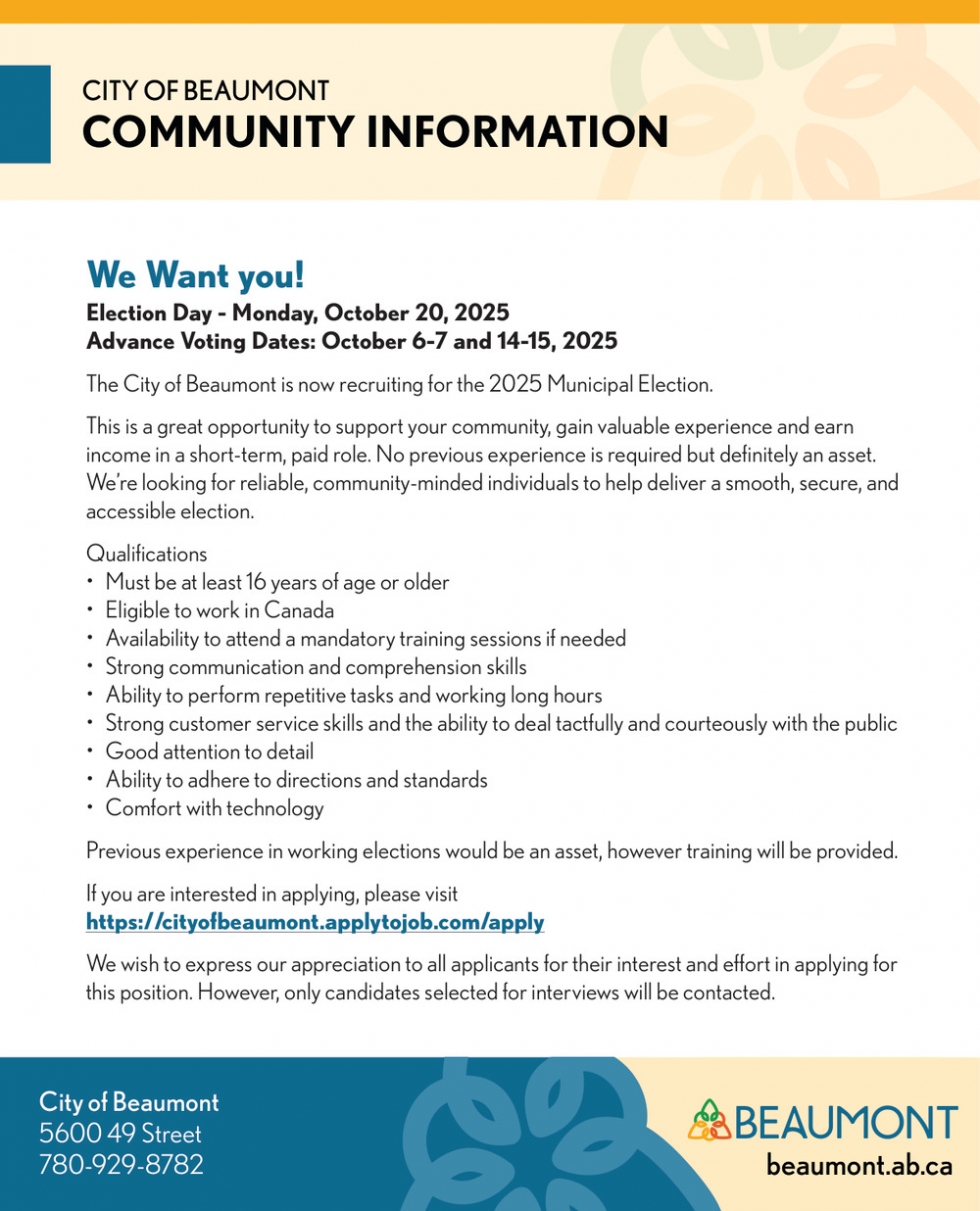 CITY OF BEAUMONT
COMMUNITY INFORMATION

We Want you!
Election Day - Monday, October 20, 2025
Advance Voting Dates: October 6-7 and 14-15, 2025

The City of Beaumont is now recruiting for the 2025 Municipal Election.

This is a great opportunity to support your community, gain valuable experience and earn income in a short-term, paid role. No previous experience is required but definitely an asset. We're looking for reliable, community-minded individuals to help deliver a smooth, secure, and accessible election.

Qualifications
• Must be at least 16 years of age or older
• Eligible to work in Canada
• Availability to attend a mandatory training sessions if needed
• Strong communication and comprehension skills
• Ability to perform repetitive tasks and working long hours
• Strong customer service skills and the ability to deal tactfully and courteously with the public
• Good attention to detail
• Ability to adhere to directions and standards
• Comfort with technology

Previous experience in working elections would be an asset, however training will be provided.

If you are interested in applying, please visit
https://cityofbeaumont.applytojob.com/apply

We wish to express our appreciation to all applicants for their interest and effort in applying for this position. However, only candidates selected for interviews will be contacted.

City of Beaumont
5600 49 Street
780-929-8782

BEAUMONT
beaumont.ab.ca